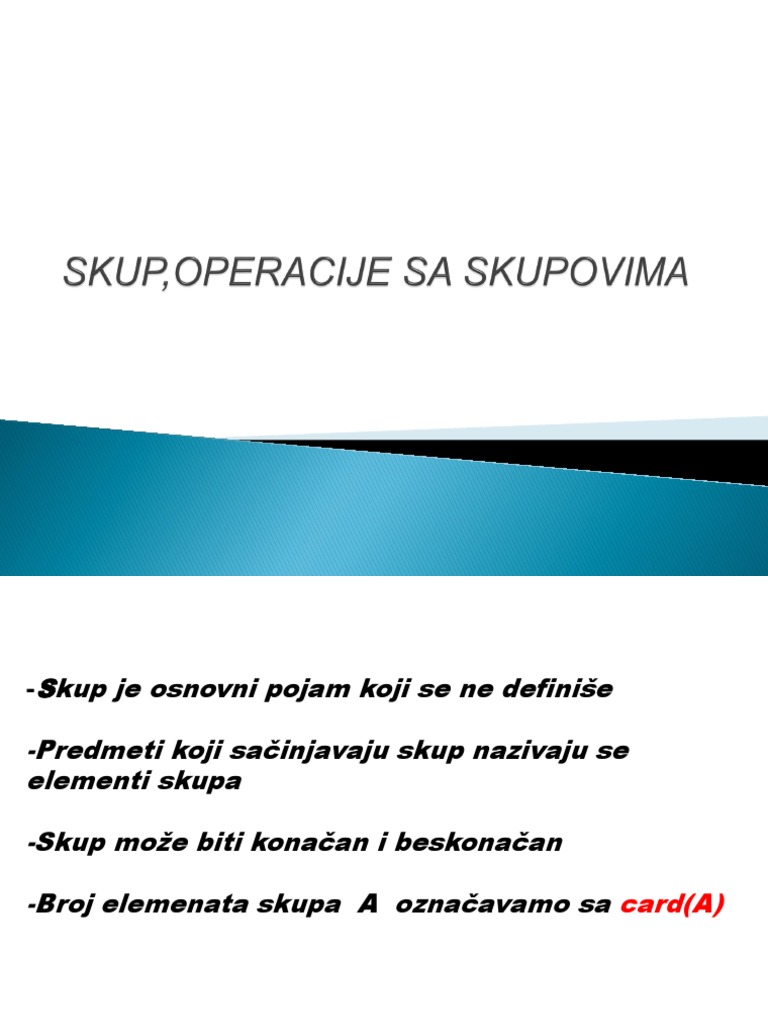 SKUP,OPERACIJE SA SKUPOVIMA

-Skup je osnovni pojam koji se ne definiše

-Predmeti koji sačinjavaju skup nazivaju se elementi skupa

-Skup može biti konačan i beskonačan

-Broj elemenata skupa A označavamo sa card(A)